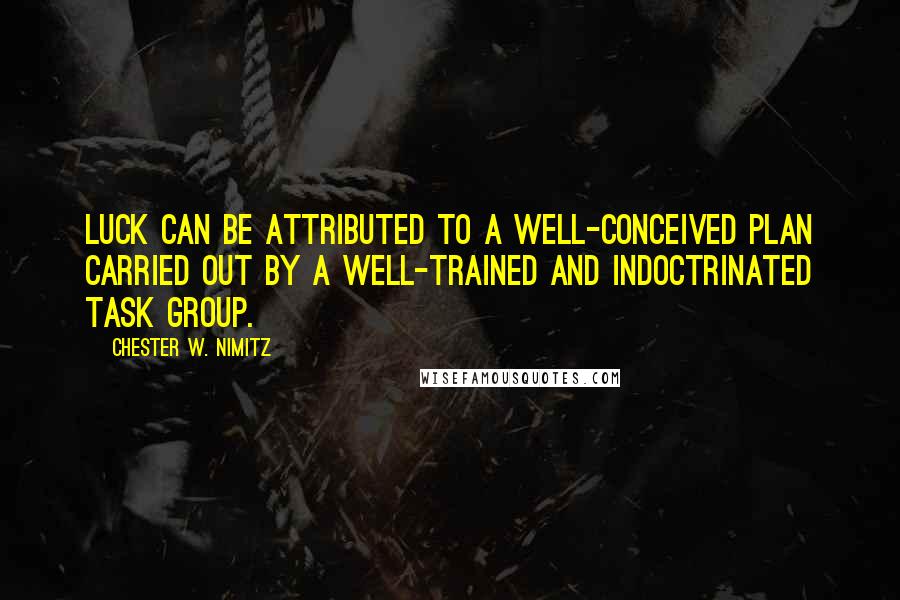 LUCK CAN BE ATTRIBUTED TO A WELL-CONCEIVED PLAN CARRIED OUT BY A WELL-TRAINED AND INDOCTRINATED TASK GROUP.

CHESTER W. NIMITZ

WISEFAMOUSQUOTES.COM